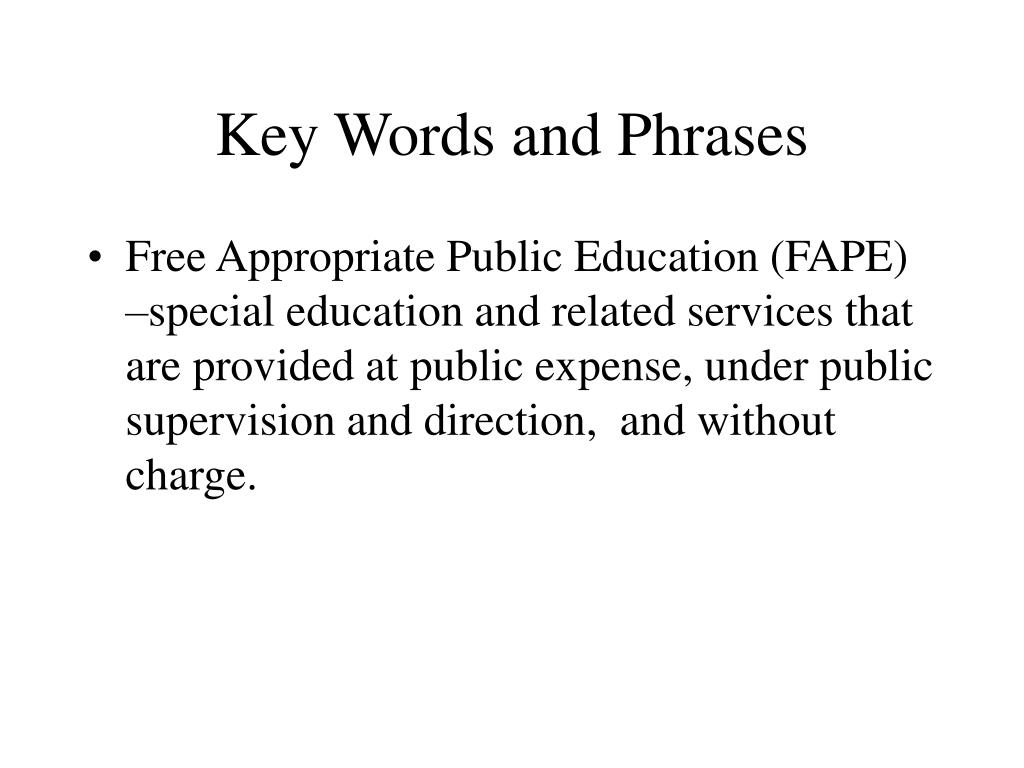 Key Words and Phrases

• Free Appropriate Public Education (FAPE) –special education and related services that are provided at public expense, under public supervision and direction,  and without charge.